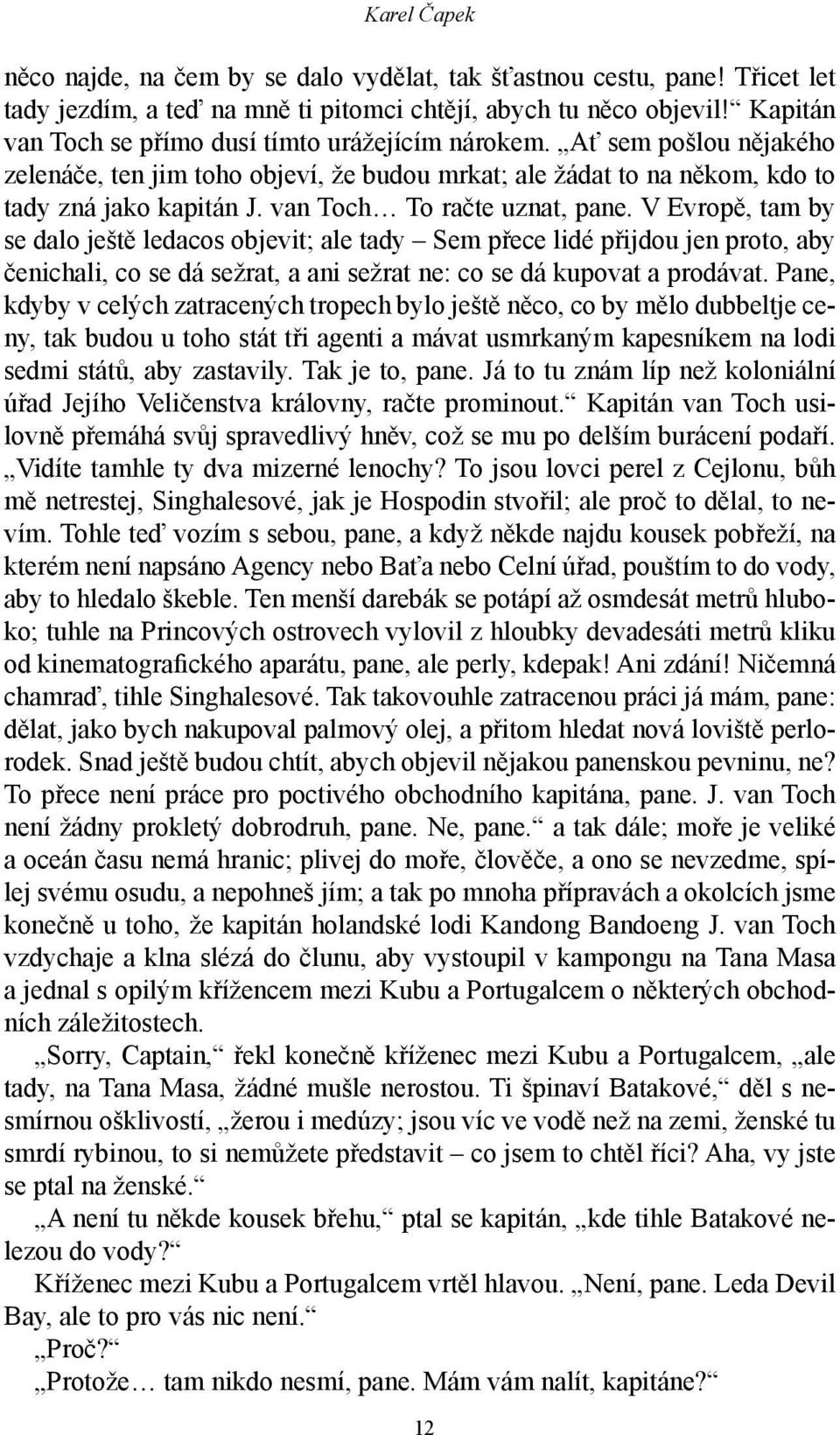 Karel Čapek

něco najde, na čem by se dalo vydělat, tak šťastnou cestu, pane! Třicet let tady jezdím, a teď na mně ti pitomci chtějí, abych tu něco objevil!“ Kapitán van Toch se přímo dusí tímto urážejícím nárokem. „Ať sem pošlou nějakého zelenáče, ten jim toho objeví, že budou mrkat; ale žádat to na někom, kdo to tady zná jako kapitán J. van Toch… To račte uznat, pane. V Evropě, tam by se dalo ještě ledacos objevit; ale tady – Sem přece lidé přijdou jen proto, aby čenichali, co se dá sežrat, a ani sežrat ne: co se dá kupovat a prodávat. Pane, kdyby v celých zatracených tropech bylo ještě něco, co by mělo dubbeltje ceny, tak budou u toho stát tři agenti a mávat usmrkaným kapesníkem na lodi sedmi států, aby zastavily. Tak je to, pane. Já to tu znám líp než koloniální úřad Jejího Veličenstva královny, račte prominout.“ Kapitán van Toch usilovně přemáhá svůj spravedlivý hněv, což se mu po delším burácení podaří. „Vidíte tamhle ty dva mizerné lenochy? To jsou lovci perel z Cejlonu, bůh mě netrestej, Singhalesové, jak je Hospodin stvořil; ale proč to dělal, to nevím. Tohle teď vozím s sebou, pane, a když někde najdu kousek pobřeží, na kterém není napsáno Agency nebo Baťa nebo Celní úřad, pouštím to do vody, aby to hledalo škeble. Ten menší darebák se potápí až osmdesát metrů hluboko; tuhle na Princových ostrovech vylovil z hloubky devadesáti metrů kliku od kinematografického aparátu, pane, ale perly, kdepak! Ani zdání! Ničemná chamraď, tihle Singhalesové. Tak takovouhle zatracenou práci já mám, pane: dělat, jako bych nakupoval palmový olej, a přitom hledat nová loviště perlorodek. Snad ještě budou chtít, abych objevil nějakou panenskou pevninu, ne? To přece není práce pro poctivého obchodního kapitána, pane. J. van Toch není žádny prokletý dobrodruh, pane. Ne, pane.“ a tak dále; moře je veliké a oceán času nemá hranic; plivej do moře, člověče, a ono se nevzedme, spílej svému osudu, a nepohneš jím; a tak po mnoha přípravách a okolcích jsme konečně u toho, že kapitán holandské lodi Kandong Bandoeng J. van Toch vzdychaje a klna slézá do člunu, aby vystoupil v kampongu na Tana Masa a jednal s opilým křížencem mezi Kubu a Portugalcem o některých obchodních záležitostech.

„Sorry, Captain,“ řekl konečně kříženec mezi Kubu a Portugalcem, „ale tady, na Tana Masa, žádné mušle nerostou. Ti špinaví Batakové,“ děl s nesmírnou ošklivostí, „žerou i medúzy; jsou víc ve vodě než na zemi, ženské tu smrdí rybinou, to si nemůžete představit – co jsem to chtěl říci? Aha, vy jste se ptal na ženské.“

„A není tu někde kousek břehu,“ ptal se kapitán, „kde tihle Batakové nelezou do vody?“

Kříženec mezi Kubu a Portugalcem vrtěl hlavou. „Není, pane. Leda Devil Bay, ale to pro vás nic není.“

„Proč?“

„Protože… tam nikdo nesmí, pane. Mám vám nalít, kapitáne?“

12